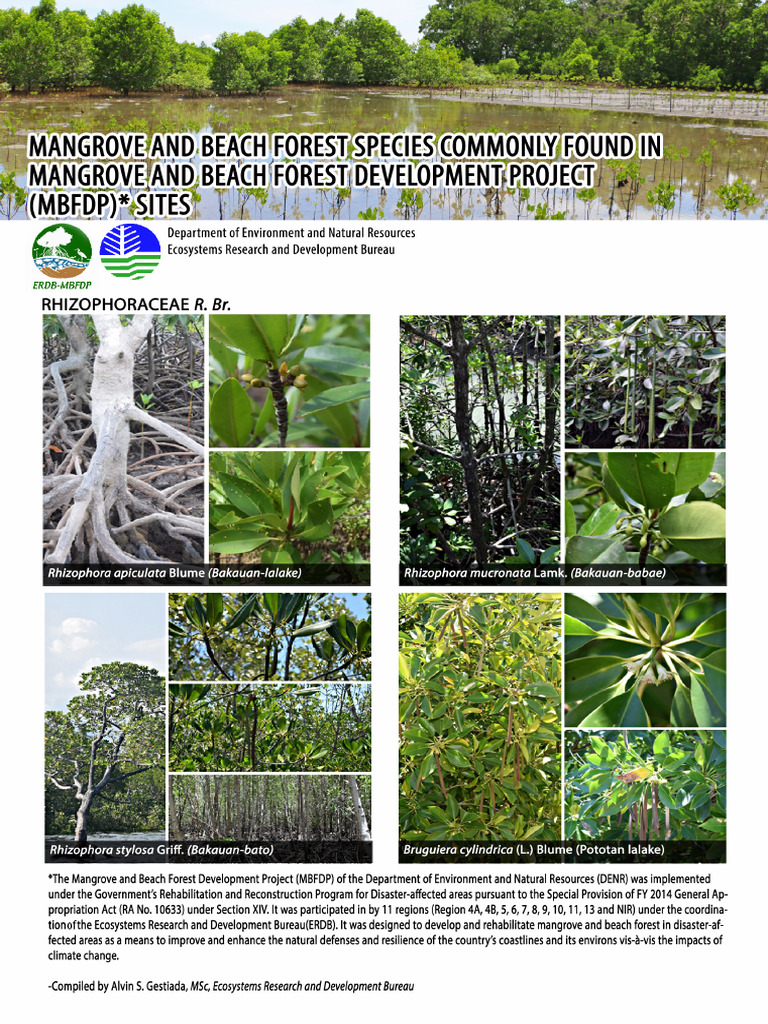 MANGROVE AND BEACH FOREST SPECIES COMMONLY FOUND IN MANGROVE AND BEACH FOREST DEVELOPMENT PROJECT (MBFDP)* SITES

ERDB-MBFDP

Department of Environment and Natural Resources
Ecosystems Research and Development Bureau

RHIZOPHORACEAE R. Br.

Rhizophora apiculata Blume (Bakauan-lalake)

Rhizophora mucronata Lamk. (Bakauan-babae)

Rhizophora stylosa Griff. (Bakauan-bato)

Bruguiera cylindrica (L.) Blume (Pototan lalake)

*The Mangrove and Beach Forest Development Project (MBFDP) of the Department of Environment and Natural Resources (DENR) was implemented under the Government's Rehabilitation and Reconstruction Program for Disaster-affected areas pursuant to the Special Provision of FY 2014 General Appropriation Act (RA No. 10633) under Section XIV. It was participated in by 11 regions (Region 4A, 4B, 5, 6, 7, 8, 9, 10, 11, 13 and NIR) under the coordinationof the Ecosystems Research and Development Bureau(ERDB). It was designed to develop and rehabilitate mangrove and beach forest in disaster-affected areas as a means to improve and enhance the natural defenses and resilience of the country's coastlines and its environs vis-à-vis the impacts of climate change.

-Compiled by Alvin S. Gestiada, MSc, Ecosystems Research and Development Bureau